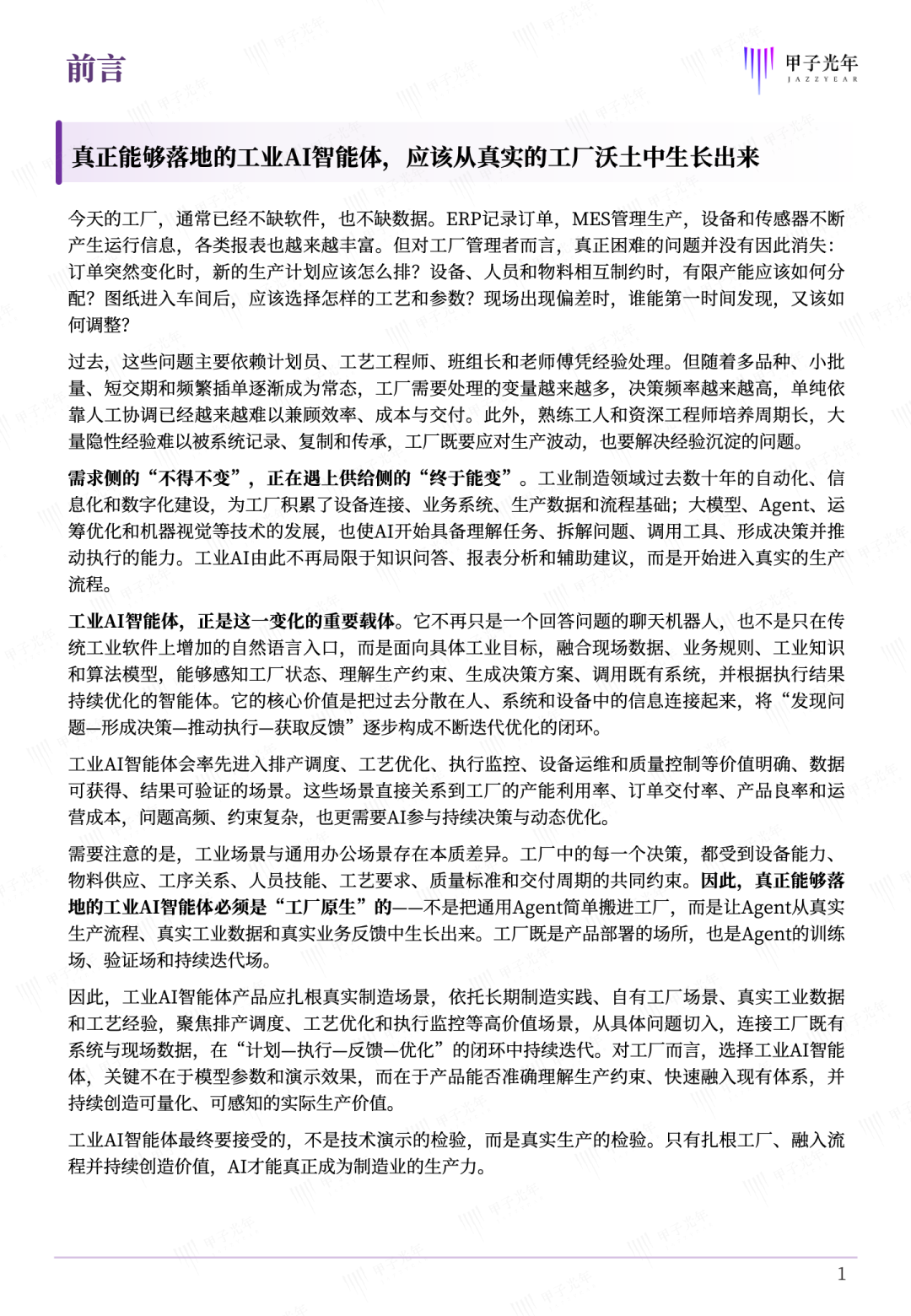 前言

甲子光年
JAZZYEAR

真正能够落地的工业AI智能体，应该从真实的工厂沃土中生长出来

今天的工厂，通常已经不缺软件，也不缺数据。ERP记录订单，MES管理生产，设备和传感器不断产生运行信息，各类报表也越来越丰富。但对工厂管理者而言，真正困难的问题并没有因此消失：订单突然变化时，新的生产计划应该怎么排？设备、人员和物料相互制约时，有限产能应该如何分配？图纸进入车间后，应该选择怎样的工艺和参数？现场出现偏差时，谁能第一时间发现，又该如何调整？

过去，这些问题主要依赖计划员、工艺工程师、班组长和老师傅凭经验处理。但随着多品种、小批量、短交期和频繁插单逐渐成为常态，工厂需要处理的变量越来越多，决策频率越来越高，单纯依靠人工协调已经越来越难以兼顾效率、成本与交付。此外，熟练工人和资深工程师培养周期长，大量隐性经验难以被系统记录、复制和传承，工厂既要应对生产波动，也要解决经验沉淀的问题。

需求侧的“不得不变”，正在遇上供给侧的“终于能变”。工业制造领域过去数十年的自动化、信息化和数字化建设，为工厂积累了设备连接、业务系统、生产数据和流程基础；大模型、Agent、运筹优化和机器视觉等技术的发展，也使AI开始具备理解任务、拆解问题、调用工具、形成决策并推动执行的能力。工业AI由此不再局限于知识问答、报表分析和辅助建议，而是开始进入真实的生产流程。

工业AI智能体，正是这一变化的重要载体。它不再只是一个回答问题的聊天机器人，也不是只在传统工业软件上增加的自然语言入口，而是面向具体工业目标，融合现场数据、业务规则、工业知识和算法模型，能够感知工厂状态、理解生产约束、生成决策方案、调用既有系统，并根据执行结果持续优化的智能体。它的核心价值是把过去分散在人、系统和设备中的信息连接起来，将“发现问题—形成决策—推动执行—获取反馈”逐步构成不断迭代优化的闭环。

工业AI智能体会率先进入排产调度、工艺优化、执行监控、设备运维和质量控制等价值明确、数据可获得、结果可验证的场景。这些场景直接关系到工厂的产能利用率、订单交付率、产品良率和运营成本，问题高频、约束复杂，也更需要AI参与持续决策与动态优化。

需要注意的是，工业场景与通用办公场景存在本质差异。工厂中的每一个决策，都受到设备能力、物料供应、工序关系、人员技能、工艺要求、质量标准和交付周期的共同约束。因此，真正能够落地的工业AI智能体必须是“工厂原生”的——不是把通用Agent简单搬进工厂，而是让Agent从真实生产流程、真实工业数据和真实业务反馈中生长出来。工厂既是产品部署的场所，也是Agent的训练场、验证场和持续迭代场。

因此，工业AI智能体产品应扎根真实制造场景，依托长期制造实践、自有工厂场景、真实工业数据和工艺经验，聚焦排产调度、工艺优化和执行监控等高价值场景，从具体问题切入，连接工厂既有系统与现场数据，在“计划—执行—反馈—优化”的闭环中持续迭代。对工厂而言，选择工业AI智能体，关键不在于模型参数和演示效果，而在于产品能否准确理解生产约束、快速融入现有体系，并持续创造可量化、可感知的实际生产价值。

工业AI智能体最终要接受的，不是技术演示的检验，而是真实生产的检验。只有扎根工厂、融入流程并持续创造价值，AI才能真正成为制造业的生产力。

1